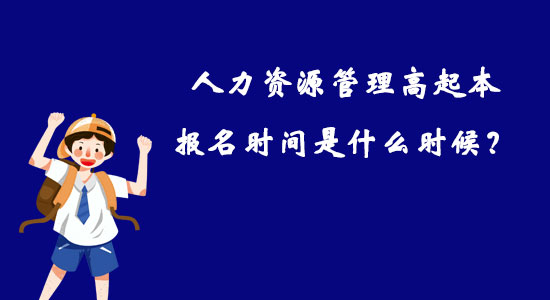 人力资源管理高起本
报名时间是什么时候？